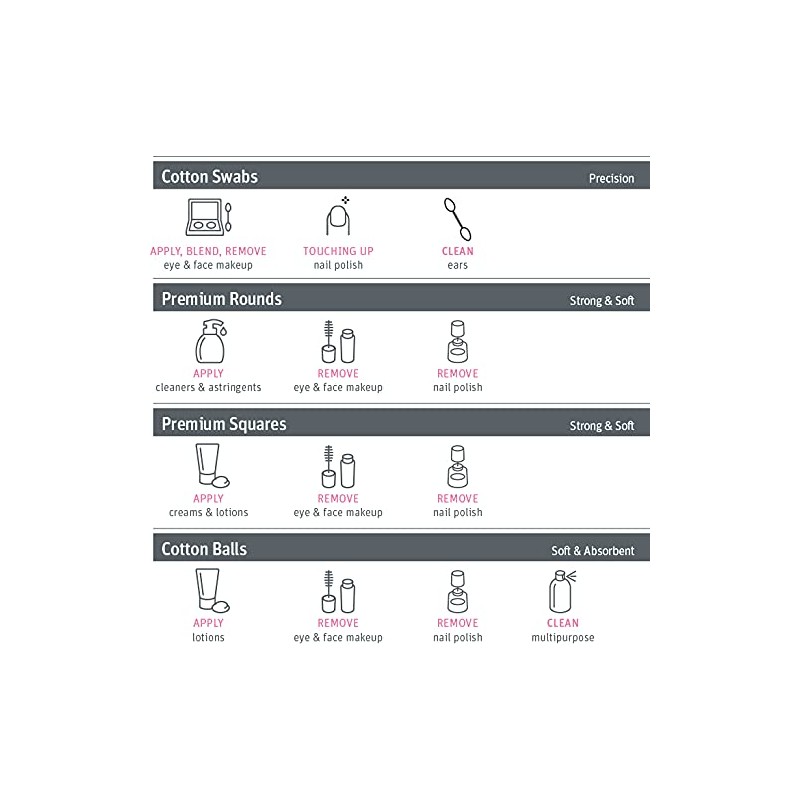 Cotton Swabs
Precision

APPLY, BLEND, REMOVE
eye & face makeup

TOUCHING UP
nail polish

CLEAN
ears

Premium Rounds
Strong & Soft

APPLY
cleaners & astringents

REMOVE
eye & face makeup

REMOVE
nail polish

Premium Squares
Strong & Soft

APPLY
creams & lotions

REMOVE
eye & face makeup

REMOVE
nail polish

Cotton Balls
Soft & Absorbent

APPLY
lotions

REMOVE
eye & face makeup

REMOVE
nail polish

CLEAN
multipurpose